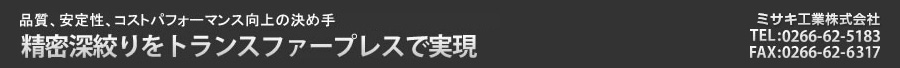 品質、安定性、コストパフォーマンス向上の決め手
精密深絞りをトランスファープレスで実現

ミサキ工業株式会社
TEL:0266-62-5183
FAX:0266-62-6317